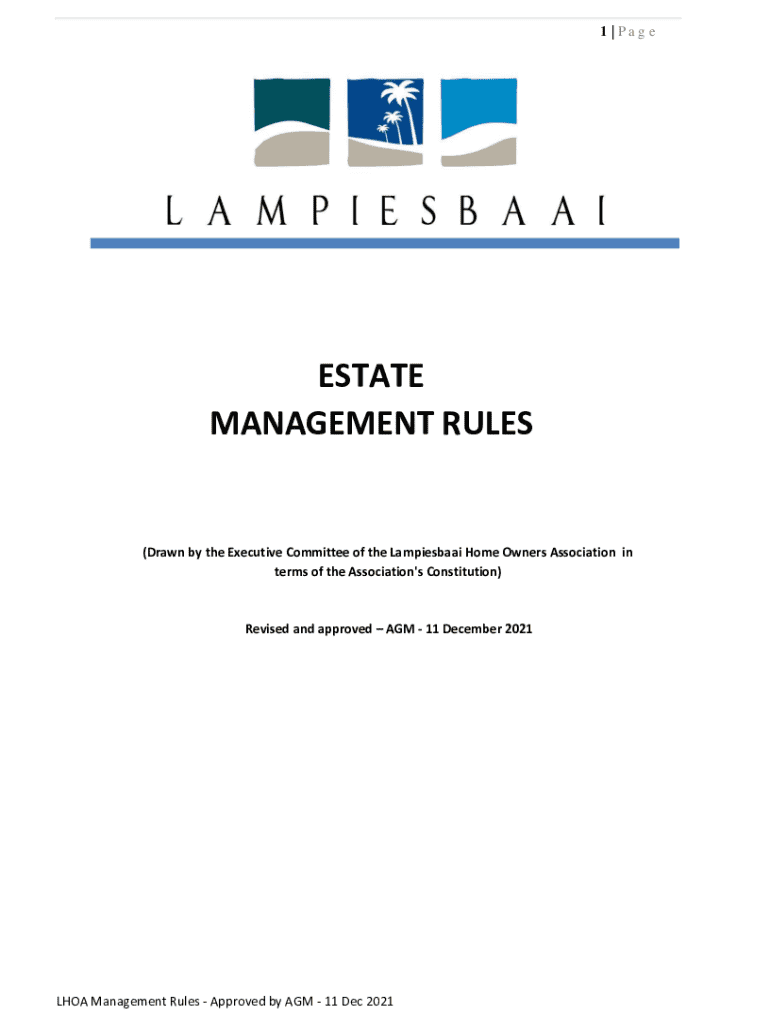 1 | P a g e

L A M P I E S B A A I

ESTATE
MANAGEMENT RULES

(Drawn by the Executive Committee of the Lampiesbaai Home Owners Association in terms of the Association's Constitution)

Revised and approved – AGM - 11 December 2021

LHOA Management Rules - Approved by AGM - 11 Dec 2021